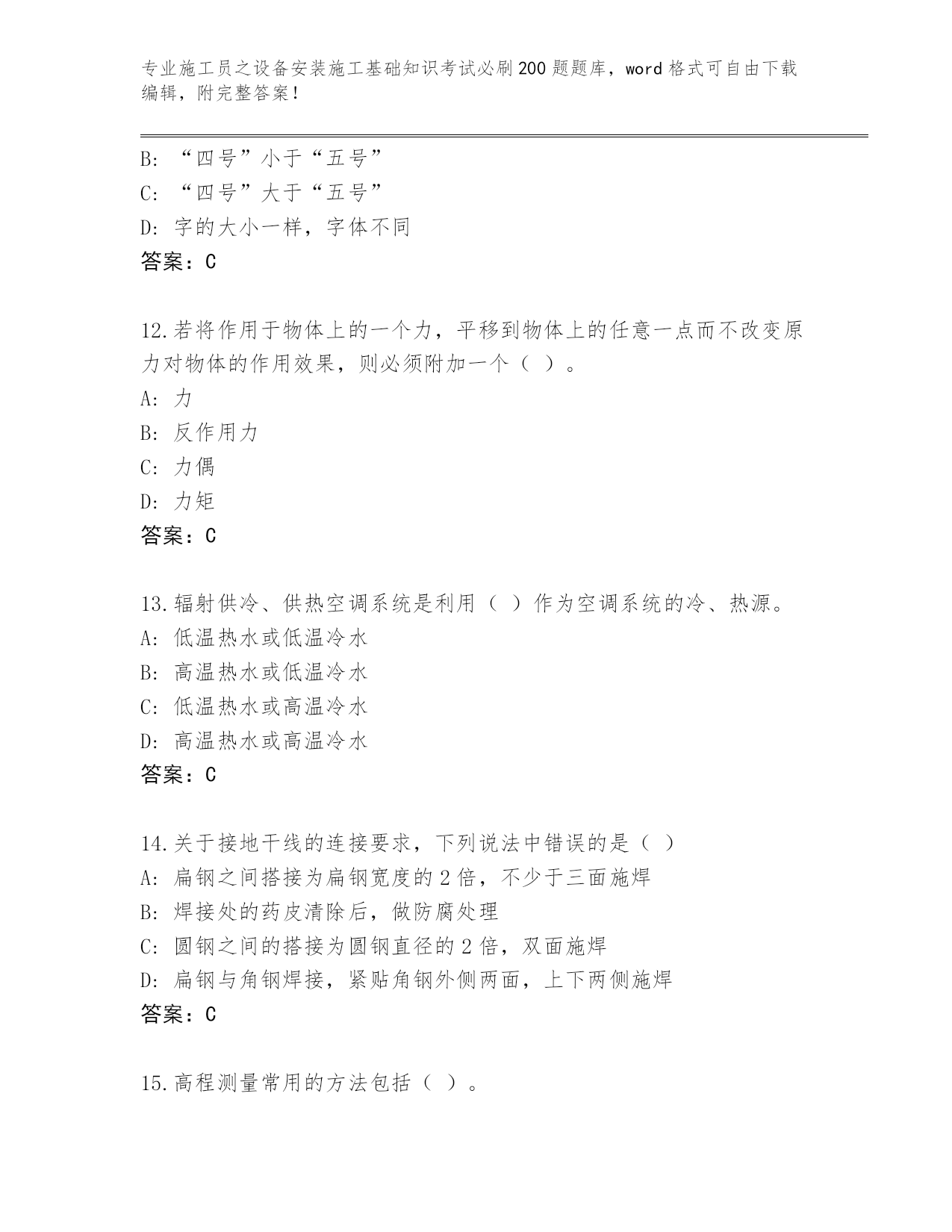 专业施工员之设备安装施工基础知识考试必刷200题题库，word格式可自由下载编辑，附完整答案！

B: “四号”小于“五号”
C: “四号”大于“五号”
D: 字的大小一样，字体不同
答案：C

12.若将作用于物体上的一个力，平移到物体上的任意一点而不改变原力对物体的作用效果，则必须附加一个（ ）。
A: 力
B: 反作用力
C: 力偶
D: 力矩
答案：C

13.辐射供冷、供热空调系统是利用（ ）作为空调系统的冷、热源。
A: 低温热水或低温冷水
B: 高温热水或低温冷水
C: 低温热水或高温冷水
D: 高温热水或高温冷水
答案：C

14.关于接地干线的连接要求，下列说法中错误的是（ ）
A: 扁钢之间搭接为扁钢宽度的2倍，不少于三面施焊
B: 焊接处的药皮清除后，做防腐处理
C: 圆钢之间的搭接为圆钢直径的2倍，双面施焊
D: 扁钢与角钢焊接，紧贴角钢外侧两面，上下两侧施焊
答案：C

15.高程测量常用的方法包括（ ）。